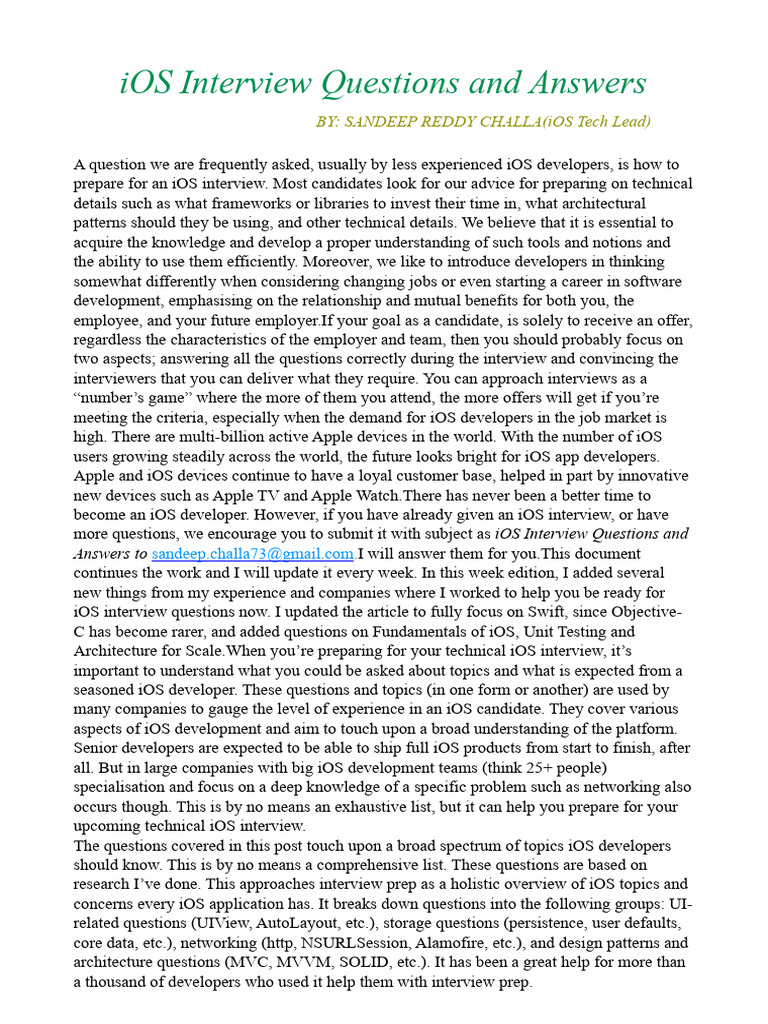 iOS Interview Questions and Answers

BY: SANDEEP REDDY CHALLA(iOS Tech Lead)

A question we are frequently asked, usually by less experienced iOS developers, is how to prepare for an iOS interview. Most candidates look for our advice for preparing on technical details such as what frameworks or libraries to invest their time in, what architectural patterns should they be using, and other technical details. We believe that it is essential to acquire the knowledge and develop a proper understanding of such tools and notions and the ability to use them efficiently. Moreover, we like to introduce developers in thinking somewhat differently when considering changing jobs or even starting a career in software development, emphasising on the relationship and mutual benefits for both you, the employee, and your future employer.If your goal as a candidate, is solely to receive an offer, regardless the characteristics of the employer and team, then you should probably focus on two aspects; answering all the questions correctly during the interview and convincing the interviewers that you can deliver what they require. You can approach interviews as a "number's game" where the more of them you attend, the more offers will get if you're meeting the criteria, especially when the demand for iOS developers in the job market is high. There are multi-billion active Apple devices in the world. With the number of iOS users growing steadily across the world, the future looks bright for iOS app developers. Apple and iOS devices continue to have a loyal customer base, helped in part by innovative new devices such as Apple TV and Apple Watch.There has never been a better time to become an iOS developer. However, if you have already given an iOS interview, or have more questions, we encourage you to submit it with subject as iOS Interview Questions and Answers to sandeep.challa73@gmail.com.I will answer them for you.This document continues the work and I will update it every week. In this week edition, I added several new things from my experience and companies where I worked to help you be ready for iOS interview questions now. I updated the article to fully focus on Swift, since Objective-C has become rarer, and added questions on Fundamentals of iOS, Unit Testing and Architecture for Scale.When you're preparing for your technical iOS interview, it's important to understand what you could be asked about topics and what is expected from a seasoned iOS developer. These questions and topics (in one form or another) are used by many companies to gauge the level of experience in an iOS candidate. They cover various aspects of iOS development and aim to touch upon a broad understanding of the platform. Senior developers are expected to be able to ship full iOS products from start to finish, after all. But in large companies with big iOS development teams (think 25+ people) specialisation and focus on a deep knowledge of a specific problem such as networking also occurs though. This is by no means an exhaustive list, but it can help you prepare for your upcoming technical iOS interview.
The questions covered in this post touch upon a broad spectrum of topics iOS developers should know. This is by no means a comprehensive list. These questions are based on research I've done. This approaches interview prep as a holistic overview of iOS topics and concerns every iOS application has. It breaks down questions into the following groups: UI-related questions (UIView, AutoLayout, etc.), storage questions (persistence, user defaults, core data, etc.), networking (http, NSURLSession, Alamofire, etc.), and design patterns and architecture questions (MVC, MVVM, SOLID, etc.). It has been a great help for more than a thousand of developers who used it help them with interview prep.